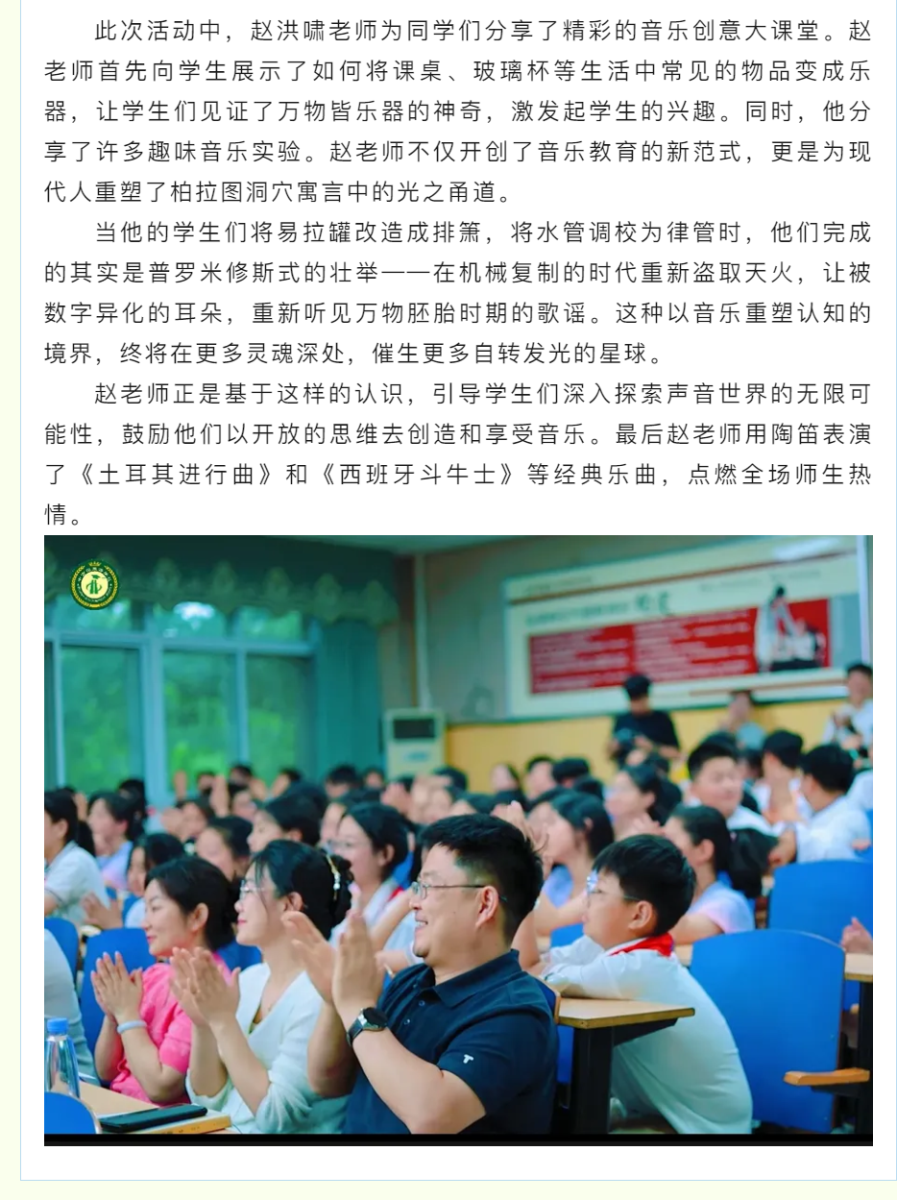 此次活动中，赵洪啸老师为同学们分享了精彩的音乐创意大课堂。赵老师首先向学生展示了如何将课桌、玻璃杯等生活中常见的物品变成乐器，让学生们见证了万物皆乐器的神奇，激发起学生的兴趣。同时，他分享了许多趣味音乐实验。赵老师不仅开创了音乐教育的新范式，更是为现代人重塑了柏拉图洞穴寓言中的光之甬道。

当他的学生们将易拉罐改造成排箫，将水管调校为律管时，他们完成的其实是普罗米修斯式的壮举——在机械复制的时代重新盗取天火，让被数字异化的耳朵，重新听见万物胚胎时期的歌谣。这种以音乐重塑认知的境界，终将在更多灵魂深处，催生更多自转发光的星球。

赵老师正是基于这样的认识，引导学生们深入探索声音世界的无限可能性，鼓励他们以开放的思维去创造和享受音乐。最后赵老师用陶笛表演了《土耳其进行曲》和《西班牙斗牛士》等经典乐曲，点燃全场师生热情。